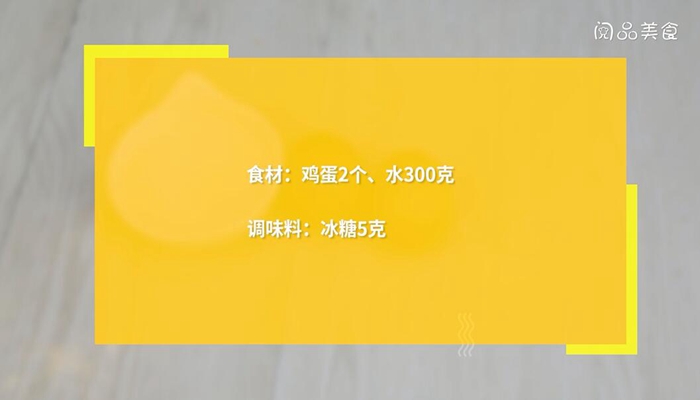 阅品美食

食材：鸡蛋2个、水300克

调味料：冰糖5克